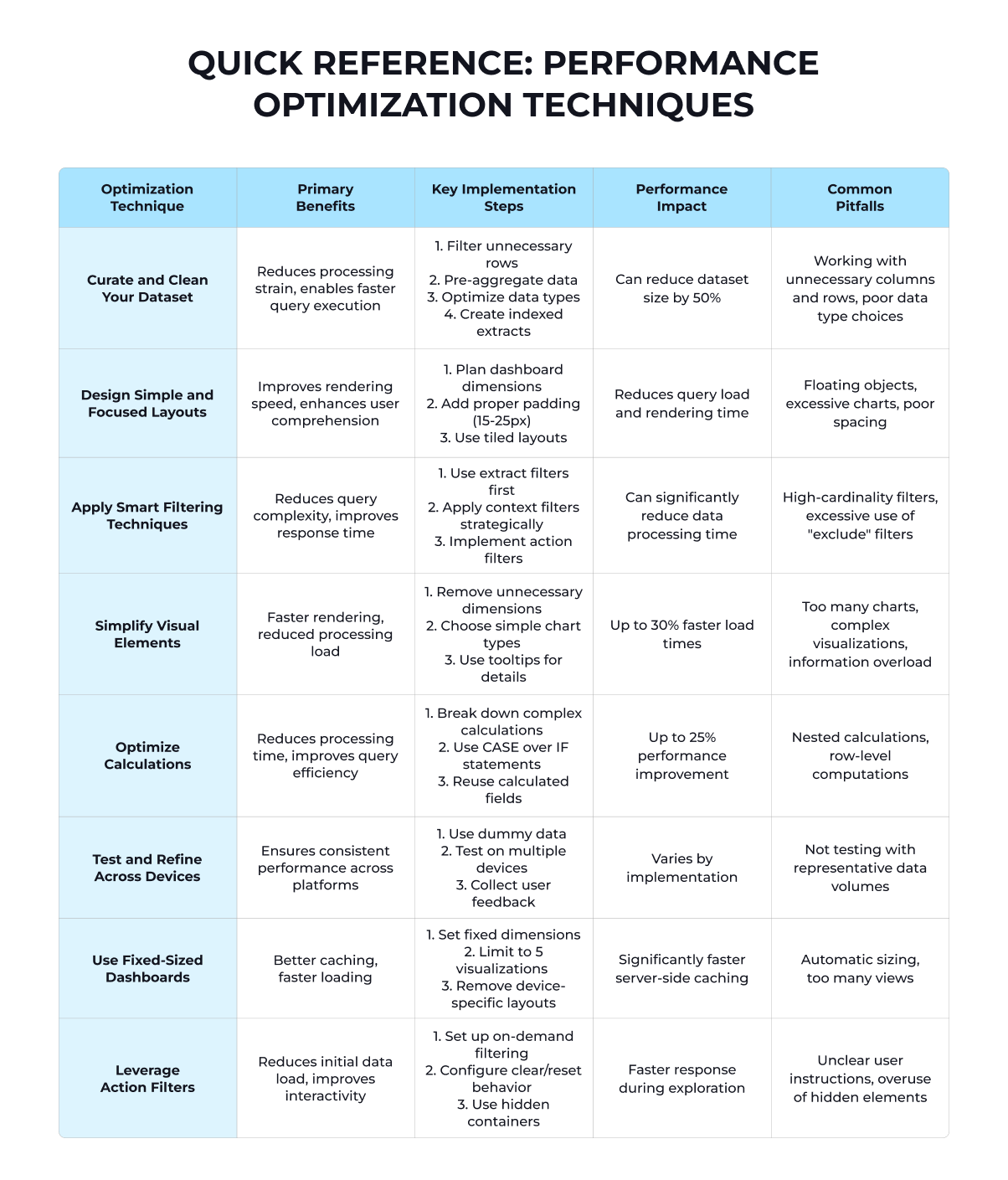 QUICK REFERENCE: PERFORMANCE OPTIMIZATION TECHNIQUES

| Optimization Technique | Primary Benefits | Key Implementation Steps | Performance Impact | Common Pitfalls |
|---|---|---|---|---|
| Curate and Clean Your Dataset | Reduces processing strain, enables faster query execution | 1. Filter unnecessary rows 2. Pre-aggregate data 3. Optimize data types 4. Create indexed extracts | Can reduce dataset size by 50% | Working with unnecessary columns and rows, poor data type choices |
| Design Simple and Focused Layouts | Improves rendering speed, enhances user comprehension | 1. Plan dashboard dimensions 2. Add proper padding (15-25px) 3. Use tiled layouts | Reduces query load and rendering time | Floating objects, excessive charts, poor spacing |
| Apply Smart Filtering Techniques | Reduces query complexity, improves response time | 1. Use extract filters first 2. Apply context filters strategically 3. Implement action filters | Can significantly reduce data processing time | High-cardinality filters, excessive use of "exclude" filters |
| Simplify Visual Elements | Faster rendering, reduced processing load | 1. Remove unnecessary dimensions 2. Choose simple chart types 3. Use tooltips for details | Up to 30% faster load times | Too many charts, complex visualizations, information overload |
| Optimize Calculations | Reduces processing time, improves query efficiency | 1. Break down complex calculations 2. Use CASE over IF statements 3. Reuse calculated fields | Up to 25% performance improvement | Nested calculations, row-level computations |
| Test and Refine Across Devices | Ensures consistent performance across platforms | 1. Use dummy data 2. Test on multiple devices 3. Collect user feedback | Varies by implementation | Not testing with representative data volumes |
| Use Fixed-Sized Dashboards | Better caching, faster loading | 1. Set fixed dimensions 2. Limit to 5 visualizations 3. Remove device-specific layouts | Significantly faster server-side caching | Automatic sizing, too many views |
| Leverage Action Filters | Reduces initial data load, improves interactivity | 1. Set up on-demand filtering 2. Configure clear/reset behavior 3. Use hidden containers | Faster response during exploration | Unclear user instructions, overuse of hidden elements |